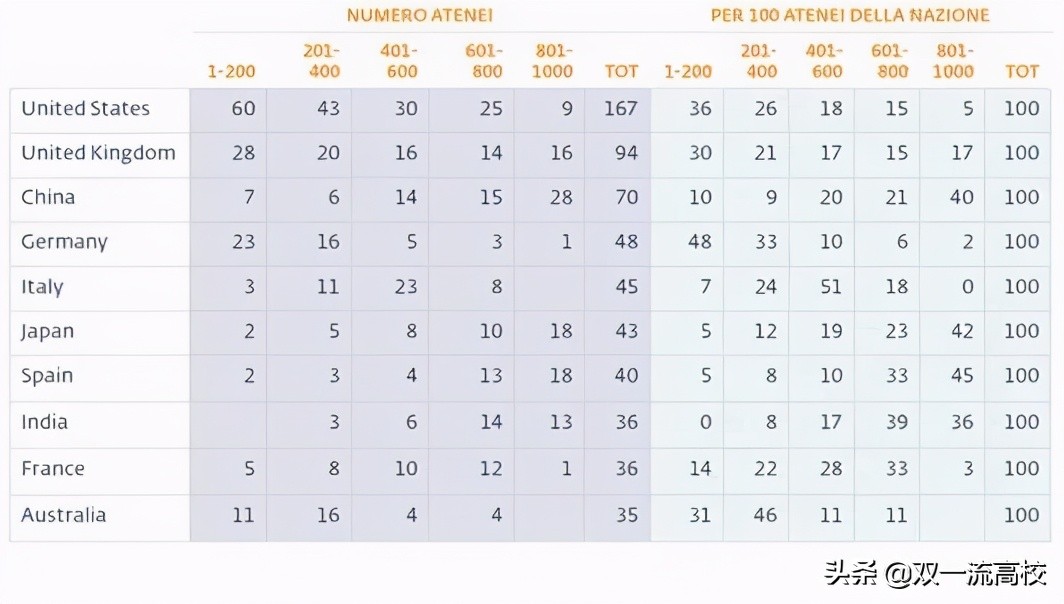 | | NUMERO ATENEI | | | | | | PER 100 ATENEI DELLA NAZIONE | | | | | |
|---|---|---|---|---|---|---|---|---|---|---|---|---|
| | 1-200 | 201-400 | 401-600 | 601-800 | 801-1000 | TOT | 1-200 | 201-400 | 401-600 | 601-800 | 801-1000 | TOT |
| United States | 60 | 43 | 30 | 25 | 9 | 167 | 36 | 26 | 18 | 15 | 5 | 100 |
| United Kingdom | 28 | 20 | 16 | 14 | 16 | 94 | 30 | 21 | 17 | 15 | 17 | 100 |
| China | 7 | 6 | 14 | 15 | 28 | 70 | 10 | 9 | 20 | 21 | 40 | 100 |
| Germany | 23 | 16 | 5 | 3 | 1 | 48 | 48 | 33 | 10 | 6 | 2 | 100 |
| Italy | 3 | 11 | 23 | 8 | | 45 | 7 | 24 | 51 | 18 | 0 | 100 |
| Japan | 2 | 5 | 8 | 10 | 18 | 43 | 5 | 12 | 19 | 23 | 42 | 100 |
| Spain | 2 | 3 | 4 | 13 | 18 | 40 | 5 | 8 | 10 | 33 | 45 | 100 |
| India | | 3 | 6 | 14 | 13 | 36 | 0 | 8 | 17 | 39 | 36 | 100 |
| France | 5 | 8 | 10 | 12 | 1 | 36 | 14 | 22 | 28 | 33 | 3 | 100 |
| Australia | 11 | 16 | 4 | 4 | | 35 | 31 | 46 | 11 | 11 | | 100 |

头条 @双一流高校